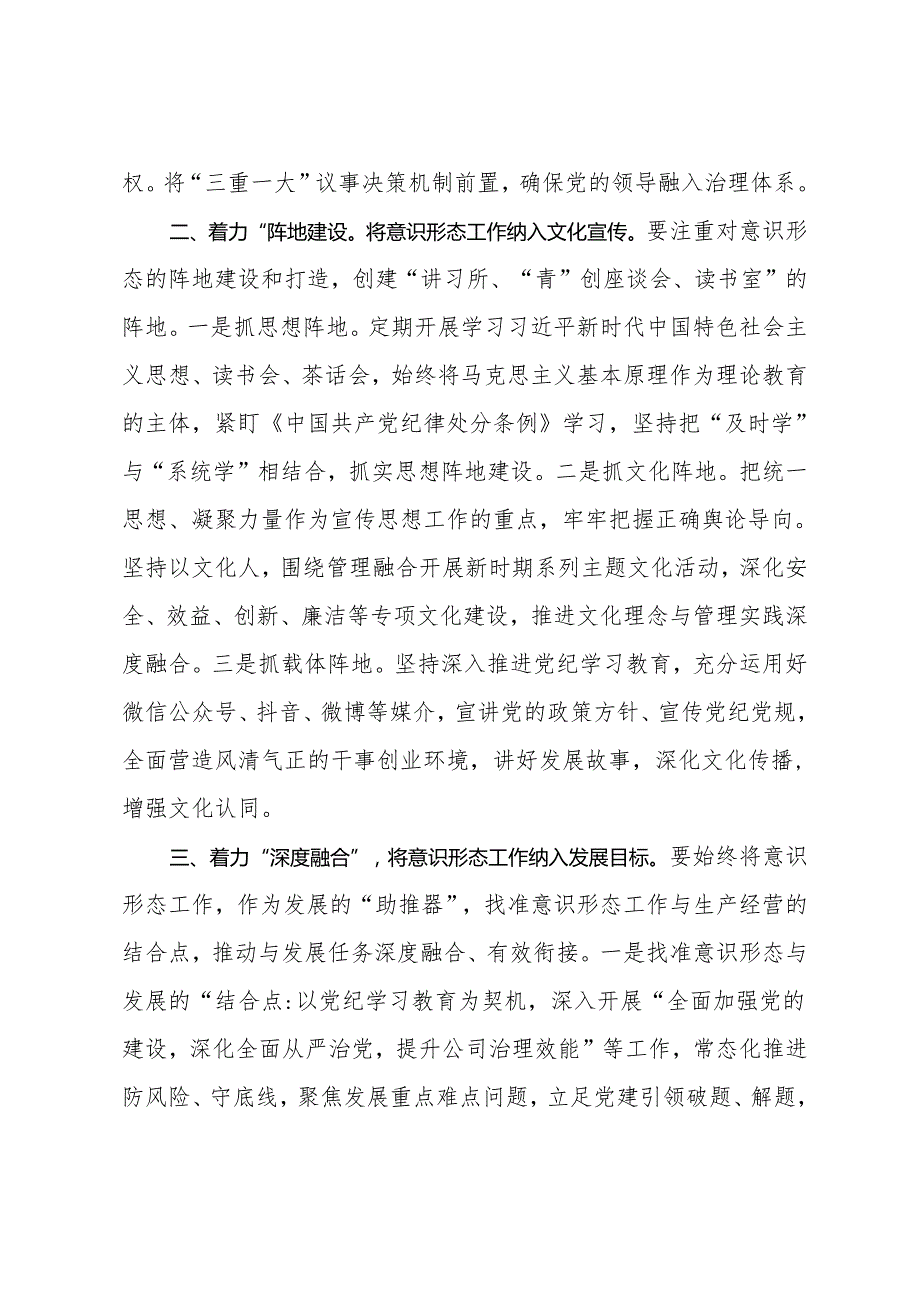 权。将“三重一大”议事决策机制前置，确保党的领导融入治理体系。

二、着力“阵地建设。将意识形态工作纳入文化宣传。要注重对意识形态的阵地建设和打造，创建“讲习所、“青”创座谈会、读书室”的阵地。一是抓思想阵地。定期开展学习习近平新时代中国特色社会主义思想、读书会、茶话会，始终将马克思主义基本原理作为理论教育的主体，紧盯《中国共产党纪律处分条例》学习，坚持把“及时学”与“系统学”相结合，抓实思想阵地建设。二是抓文化阵地。把统一思想、凝聚力量作为宣传思想工作的重点，牢牢把握正确舆论导向。坚持以文化人，围绕管理融合开展新时期系列主题文化活动，深化安全、效益、创新、廉洁等专项文化建设，推进文化理念与管理实践深度融合。三是抓载体阵地。坚持深入推进党纪学习教育，充分运用好微信公众号、抖音、微博等媒介，宣讲党的政策方针、宣传党纪党规，全面营造风清气正的干事创业环境，讲好发展故事，深化文化传播，增强文化认同。

三、着力“深度融合”，将意识形态工作纳入发展目标。要始终将意识形态工作，作为发展的“助推器”，找准意识形态工作与生产经营的结合点，推动与发展任务深度融合、有效衔接。一是找准意识形态与发展的“结合点:以党纪学习教育为契机，深入开展“全面加强党的建设，深化全面从严治党，提升公司治理效能”等工作，常态化推进防风险、守底线，聚焦发展重点难点问题，立足党建引领破题、解题，